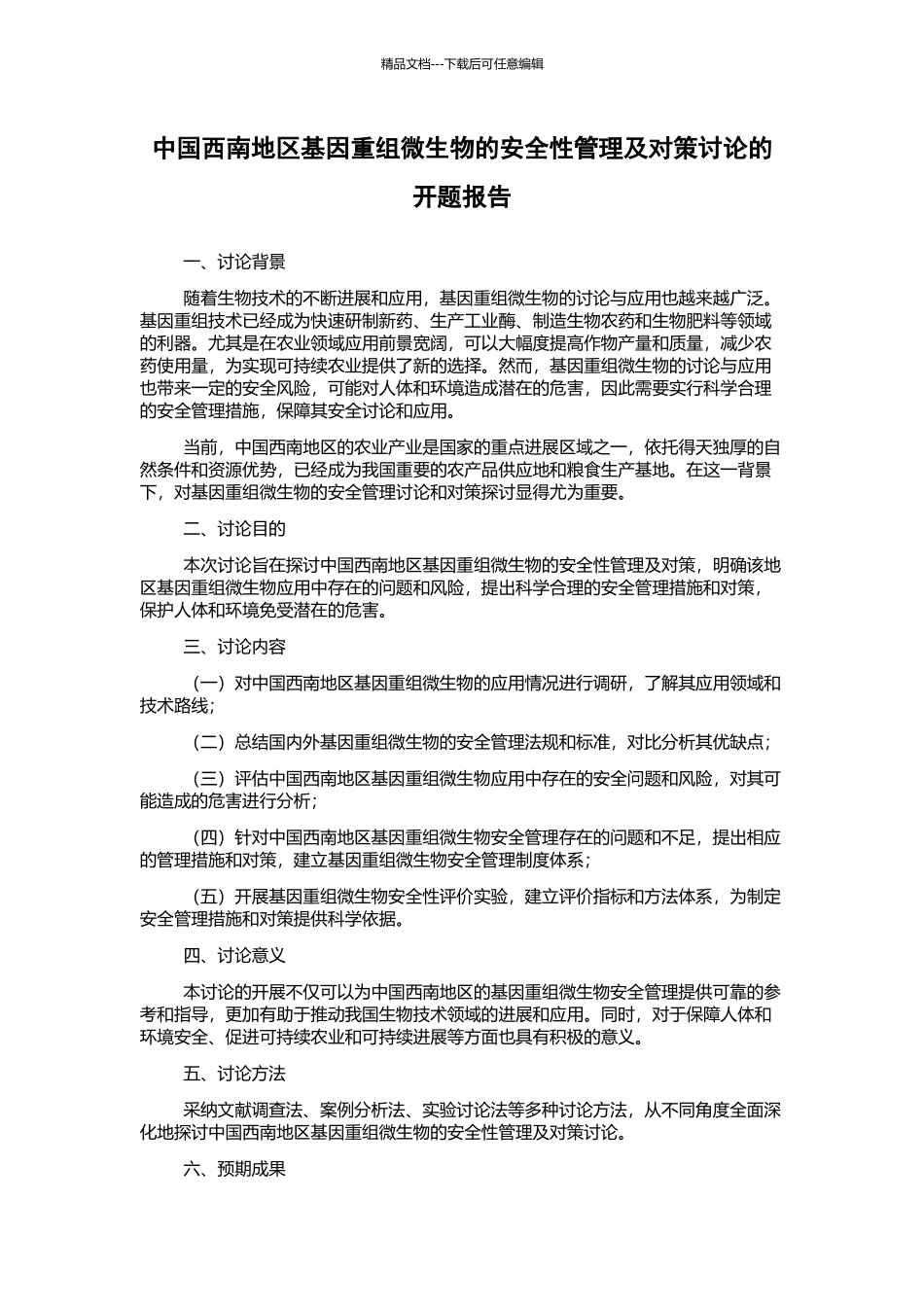 精品文档---下载后可任意编辑

中国西南地区基因重组微生物的安全性管理及对策讨论的开题报告

一、讨论背景

随着生物技术的不断进展和应用，基因重组微生物的讨论与应用也越来越广泛。基因重组技术已经成为快速研制新药、生产工业酶、制造生物农药和生物肥料等领域的利器。尤其是在农业领域应用前景宽阔，可以大幅度提高作物产量和质量，减少农药使用量，为实现可持续农业提供了新的选择。然而，基因重组微生物的讨论与应用也带来一定的安全风险，可能对人体和环境造成潜在的危害，因此需要实行科学合理的安全管理措施，保障其安全讨论和应用。

当前，中国西南地区的农业产业是国家的重点进展区域之一，依托得天独厚的自然条件和资源优势，已经成为我国重要的农产品供应地和粮食生产基地。在这一背景下，对基因重组微生物的安全管理讨论和对策探讨显得尤为重要。

二、讨论目的

本次讨论旨在探讨中国西南地区基因重组微生物的安全性管理及对策，明确该地区基因重组微生物应用中存在的问题和风险，提出科学合理的安全管理措施和对策，保护人体和环境免受潜在的危害。

三、讨论内容

（一）对中国西南地区基因重组微生物的应用情况进行调研，了解其应用领域和技术路线；

（二）总结国内外基因重组微生物的安全管理法规和标准，对比分析其优缺点；

（三）评估中国西南地区基因重组微生物应用中存在的安全问题和风险，对其可能造成的危害进行分析；

（四）针对中国西南地区基因重组微生物安全管理存在的问题和不足，提出相应的管理措施和对策，建立基因重组微生物安全管理制度体系；

（五）开展基因重组微生物安全性评价实验，建立评价指标和方法体系，为制定安全管理措施和对策提供科学依据。

四、讨论意义

本讨论的开展不仅可以为中国西南地区的基因重组微生物安全管理提供可靠的参考和指导，更加有助于推动我国生物技术领域的进展和应用。同时，对于保障人体和环境安全、促进可持续农业和可持续进展等方面也具有积极的意义。

五、讨论方法

采纳文献调查法、案例分析法、实验讨论法等多种讨论方法，从不同角度全面深化地探讨中国西南地区基因重组微生物的安全性管理及对策讨论。

六、预期成果